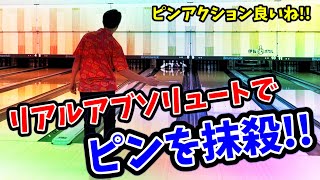 ピンアクション良いね!!

リアルアブソリュートで
ピンを抹殺!!